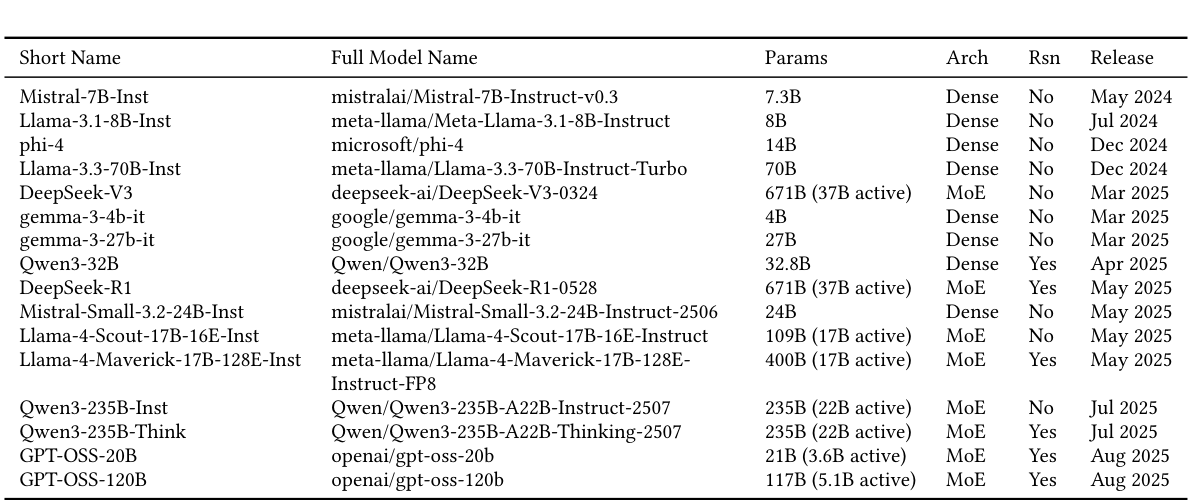 | Short Name | Full Model Name | Params | Arch | Rsn | Release |
|---|---|---|---|---|---|
| Mistral-7B-Inst | mistralai/Mistral-7B-Instruct-v0.3 | 7.3B | Dense | No | May 2024 |
| Llama-3.1-8B-Inst | meta-llama/Meta-Llama-3.1-8B-Instruct | 8B | Dense | No | Jul 2024 |
| phi-4 | microsoft/phi-4 | 14B | Dense | No | Dec 2024 |
| Llama-3.3-70B-Inst | meta-llama/Llama-3.3-70B-Instruct-Turbo | 70B | Dense | No | Dec 2024 |
| DeepSeek-V3 | deepseek-ai/DeepSeek-V3-0324 | 671B (37B active) | MoE | No | Mar 2025 |
| gemma-3-4b-it | google/gemma-3-4b-it | 4B | Dense | No | Mar 2025 |
| gemma-3-27b-it | google/gemma-3-27b-it | 27B | Dense | No | Mar 2025 |
| Qwen3-32B | Qwen/Qwen3-32B | 32.8B | Dense | Yes | Apr 2025 |
| DeepSeek-R1 | deepseek-ai/DeepSeek-R1-0528 | 671B (37B active) | MoE | Yes | May 2025 |
| Mistral-Small-3.2-24B-Inst | mistralai/Mistral-Small-3.2-24B-Instruct-2506 | 24B | Dense | No | May 2025 |
| Llama-4-Scout-17B-16E-Inst | meta-llama/Llama-4-Scout-17B-16E-Instruct | 109B (17B active) | MoE | No | May 2025 |
| Llama-4-Maverick-17B-128E-Inst | meta-llama/Llama-4-Maverick-17B-128E-Instruct-FP8 | 400B (17B active) | MoE | Yes | May 2025 |
| Qwen3-235B-Inst | Qwen/Qwen3-235B-A22B-Instruct-2507 | 235B (22B active) | MoE | No | Jul 2025 |
| Qwen3-235B-Think | Qwen/Qwen3-235B-A22B-Thinking-2507 | 235B (22B active) | MoE | Yes | Jul 2025 |
| GPT-OSS-20B | openai/gpt-oss-20b | 21B (3.6B active) | MoE | Yes | Aug 2025 |
| GPT-OSS-120B | openai/gpt-oss-120b | 117B (5.1B active) | MoE | Yes | Aug 2025 |